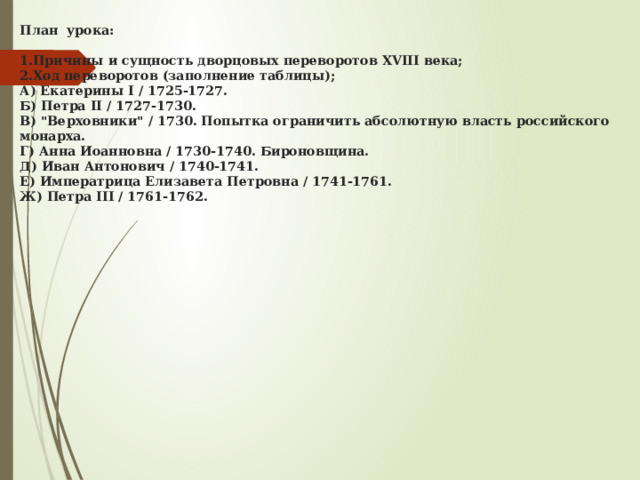 План урока:

1.Причины и сущность дворцовых переворотов XVIII века;
2.Ход переворотов (заполнение таблицы);
А) Екатерины I / 1725-1727.
Б) Петра II / 1727-1730.
В) "Верховники" / 1730. Попытка ограничить абсолютную власть российского монарха.
Г) Анна Иоанновна / 1730-1740. Бироновщина.
Д) Иван Антонович / 1740-1741.
Е) Императрица Елизавета Петровна / 1741-1761.
Ж) Петра III / 1761-1762.